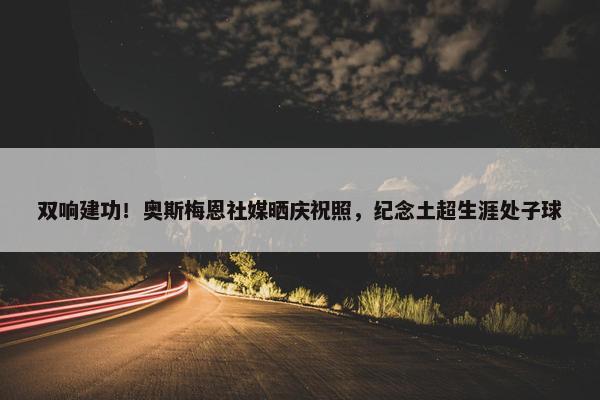 双响建功！奥斯梅恩社媒晒庆祝照，纪念土超生涯处子球